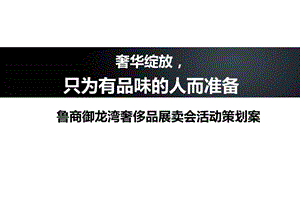 奢华绽放，
只为有品味的人而准备

鲁商御龙湾奢侈品展卖会活动策划案